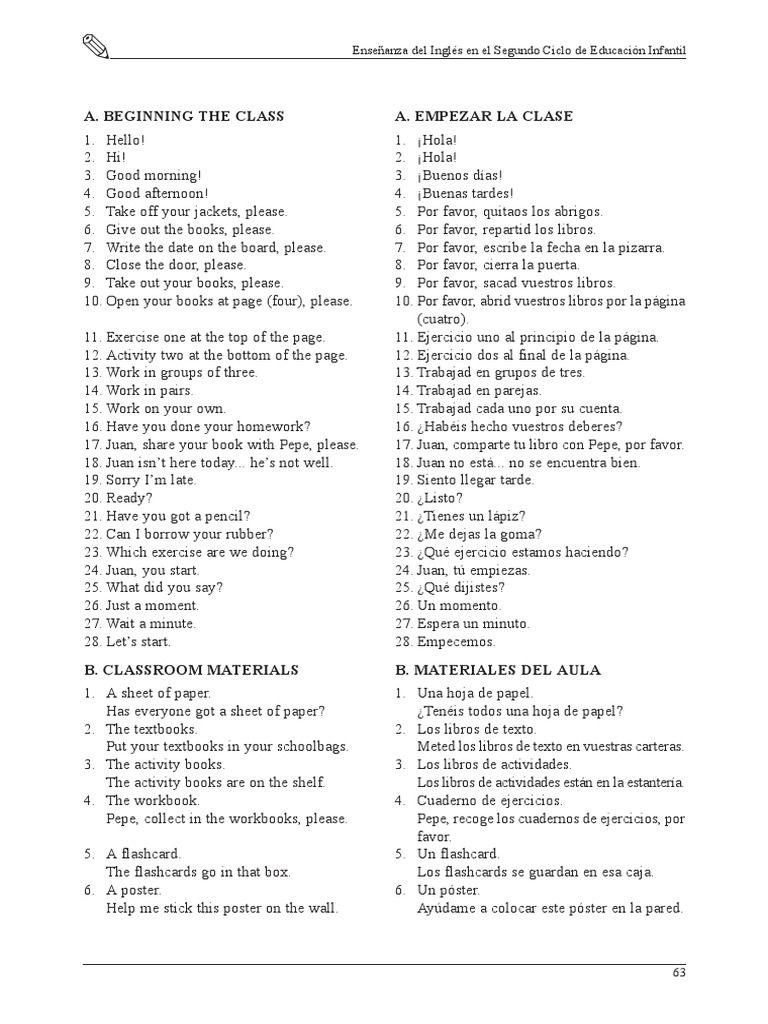 Enseñanza del Inglés en el Segundo Ciclo de Educación Infantil

A. BEGINNING THE CLASS

1. Hello!
2. Hi!
3. Good morning!
4. Good afternoon!
5. Take off your jackets, please.
6. Give out the books, please.
7. Write the date on the board, please.
8. Close the door, please.
9. Take out your books, please.
10. Open your books at page (four), please.
11. Exercise one at the top of the page.
12. Activity two at the bottom of the page.
13. Work in groups of three.
14. Work in pairs.
15. Work on your own.
16. Have you done your homework?
17. Juan, share your book with Pepe, please.
18. Juan isn't here today... he's not well.
19. Sorry I'm late.
20. Ready?
21. Have you got a pencil?
22. Can I borrow your rubber?
23. Which exercise are we doing?
24. Juan, you start.
25. What did you say?
26. Just a moment.
27. Wait a minute.
28. Let's start.

B. CLASSROOM MATERIALS

1. A sheet of paper.
Has everyone got a sheet of paper?
2. The textbooks.
Put your textbooks in your schoolbags.
3. The activity books.
The activity books are on the shelf.
4. The workbook.
Pepe, collect in the workbooks, please.
5. A flashcard.
The flashcards go in that box.
6. A poster.
Help me stick this poster on the wall.

A. EMPEZAR LA CLASE

1. ¡Hola!
2. ¡Hola!
3. ¡Buenos días!
4. ¡Buenas tardes!
5. Por favor, quitaos los abrigos.
6. Por favor, repartid los libros.
7. Por favor, escribe la fecha en la pizarra.
8. Por favor, cierra la puerta.
9. Por favor, sacad vuestros libros.
10. Por favor, abrid vuestros libros por la página (cuatro).
11. Ejercicio uno al principio de la página.
12. Ejercicio dos al final de la página.
13. Trabajad en grupos de tres.
14. Trabajad en parejas.
15. Trabajad cada uno por su cuenta.
16. ¿Habéis hecho vuestros deberes?
17. Juan, comparte tu libro con Pepe, por favor.
18. Juan no está... no se encuentra bien.
19. Siento llegar tarde.
20. ¿Listo?
21. ¿Tienes un lápiz?
22. ¿Me dejas la goma?
23. ¿Qué ejercicio estamos haciendo?
24. Juan, tú empiezas.
25. ¿Qué dijistes?
26. Un momento.
27. Espera un minuto.
28. Empecemos.

B. MATERIALES DEL AULA

1. Una hoja de papel.
¿Tenéis todos una hoja de papel?
2. Los libros de texto.
Meted los libros de texto en vuestras carteras.
3. Los libros de actividades.
Los libros de actividades están en la estantería.
4. Cuaderno de ejercicios.
Pepe, recoge los cuadernos de ejercicios, por favor.
5. Un flashcard.
Los flashcards se guardan en esa caja.
6. Un póster.
Ayúdame a colocar este póster en la pared.

63